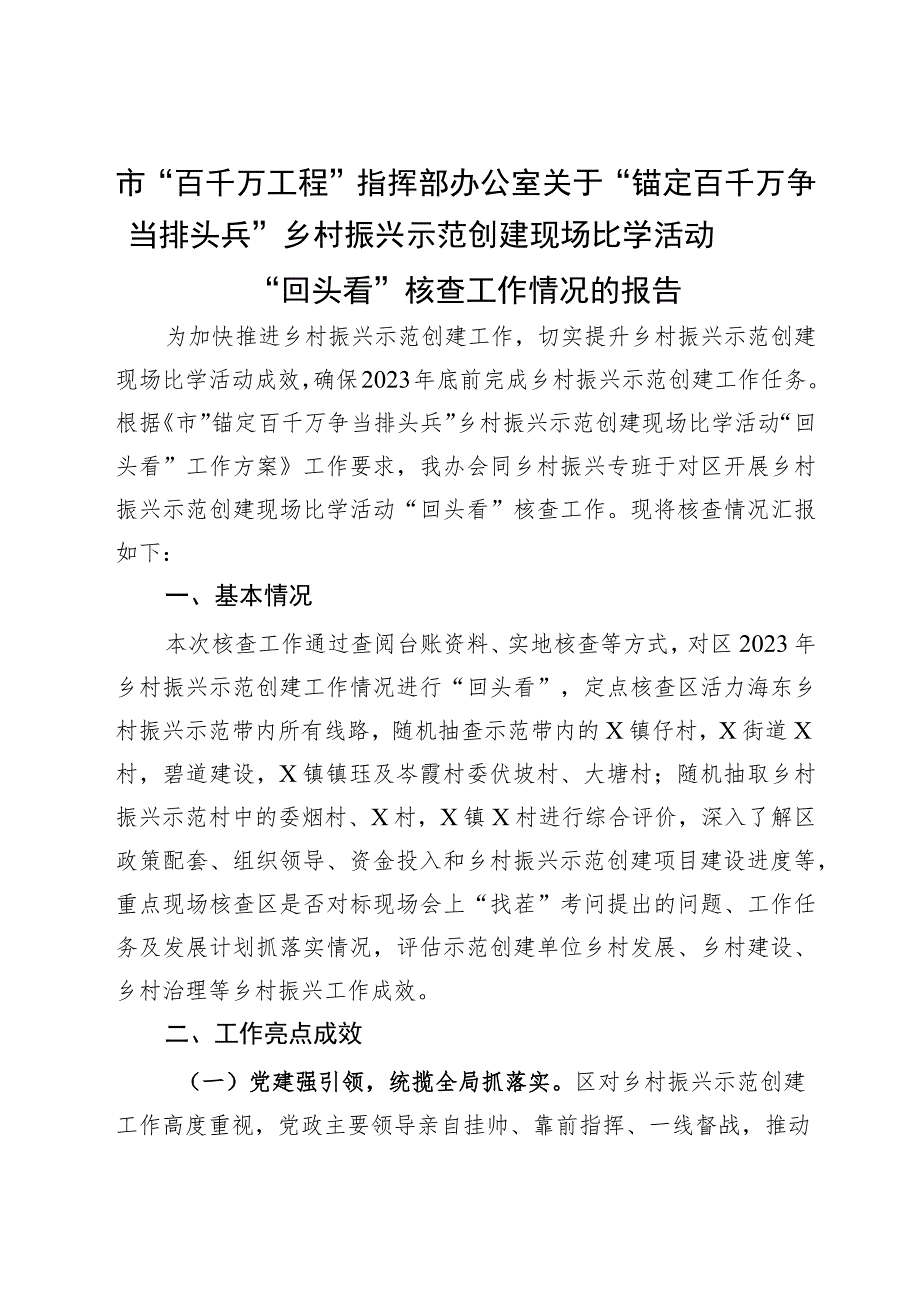 市“百千万工程”指挥部办公室关于“锚定百千万争当排头兵”乡村振兴示范创建现场比学活动“回头看”核查工作情况的报告

为加快推进乡村振兴示范创建工作，切实提升乡村振兴示范创建现场比学活动成效，确保2023年底前完成乡村振兴示范创建工作任务。根据《市”锚定百千万争当排头兵”乡村振兴示范创建现场比学活动“回头看”工作方案》工作要求，我办会同乡村振兴专班于对区开展乡村振兴示范创建现场比学活动“回头看”核查工作。现将核查情况汇报如下：

一、基本情况

本次核查工作通过查阅台账资料、实地核查等方式，对区2023年乡村振兴示范创建工作情况进行“回头看”，定点核查区活力海东乡村振兴示范带内所有线路，随机抽查示范带内的X镇仔村，X街道X村，碧道建设，X镇镇珏及岑霞村委伏坡村、大塘村；随机抽取乡村振兴示范村中的委烟村、X村，X镇X村进行综合评价，深入了解区政策配套、组织领导、资金投入和乡村振兴示范创建项目建设进度等，重点现场核查区是否对标现场会上“找茬”考问提出的问题、工作任务及发展计划抓落实情况，评估示范创建单位乡村发展、乡村建设、乡村治理等乡村振兴工作成效。

二、工作亮点成效

（一）党建强引领，统揽全局抓落实。区对乡村振兴示范创建工作高度重视，党政主要领导亲自挂帅、靠前指挥、一线督战，推动